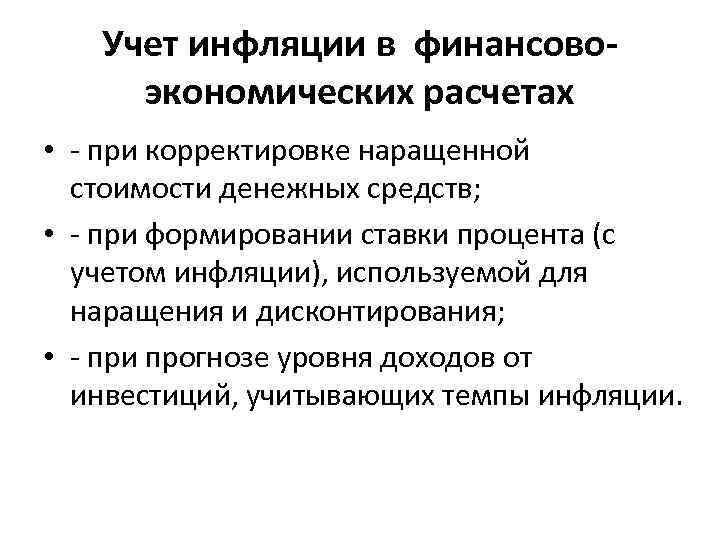 Учет инфляции в финансово-экономических расчетах

• - при корректировке наращенной стоимости денежных средств;

• - при формировании ставки процента (с учетом инфляции), используемой для наращения и дисконтирования;

• - при прогнозе уровня доходов от инвестиций, учитывающих темпы инфляции.